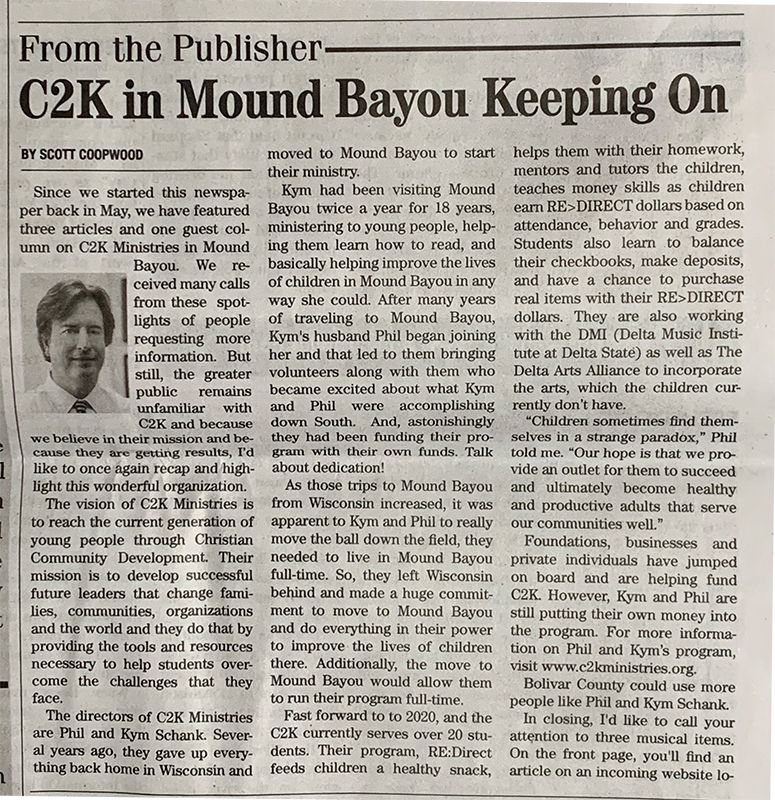 From the Publisher

C2K in Mound Bayou Keeping On

BY SCOTT COOPWOOD

Since we started this newspaper back in May, we have featured three articles and one guest column on C2K Ministries in Mound Bayou. We received many calls from these spotlights of people requesting more information. But still, the greater public remains unfamiliar with C2K and because we believe in their mission and because they are getting results, I'd like to once again recap and highlight this wonderful organization.

The vision of C2K Ministries is to reach the current generation of young people through Christian Community Development. Their mission is to develop successful future leaders that change families, communities, organizations and the world and they do that by providing the tools and resources necessary to help students overcome the challenges that they face.

The directors of C2K Ministries are Phil and Kym Schank. Several years ago, they gave up everything back home in Wisconsin and moved to Mound Bayou to start their ministry.

Kym had been visiting Mound Bayou twice a year for 18 years, ministering to young people, helping them learn how to read, and basically helping improve the lives of children in Mound Bayou in any way she could. After many years of traveling to Mound Bayou, Kym's husband Phil began joining her and that led to them bringing volunteers along with them who became excited about what Kym and Phil were accomplishing down South. And, astonishingly they had been funding their program with their own funds. Talk about dedication!

As those trips to Mound Bayou from Wisconsin increased, it was apparent to Kym and Phil to really move the ball down the field, they needed to live in Mound Bayou full-time. So, they left Wisconsin behind and made a huge commitment to move to Mound Bayou and do everything in their power to improve the lives of children there. Additionally, the move to Mound Bayou would allow them to run their program full-time.

Fast forward to to 2020, and the C2K currently serves over 20 students. Their program, RE:Direct feeds children a healthy snack, helps them with their homework, mentors and tutors the children, teaches money skills as children earn RE>DIRECT dollars based on attendance, behavior and grades. Students also learn to balance their checkbooks, make deposits, and have a chance to purchase real items with their RE>DIRECT dollars. They are also working with the DMI (Delta Music Institute at Delta State) as well as The Delta Arts Alliance to incorporate the arts, which the children currently don't have.

"Children sometimes find themselves in a strange paradox," Phil told me. "Our hope is that we provide an outlet for them to succeed and ultimately become healthy and productive adults that serve our communities well."

Foundations, businesses and private individuals have jumped on board and are helping fund C2K. However, Kym and Phil are still putting their own money into the program. For more information on Phil and Kym's program, visit www.c2kministries.org.

Bolivar County could use more people like Phil and Kym Schank.

In closing, I'd like to call your attention to three musical items. On the front page, you'll find an article on an incoming website lo-